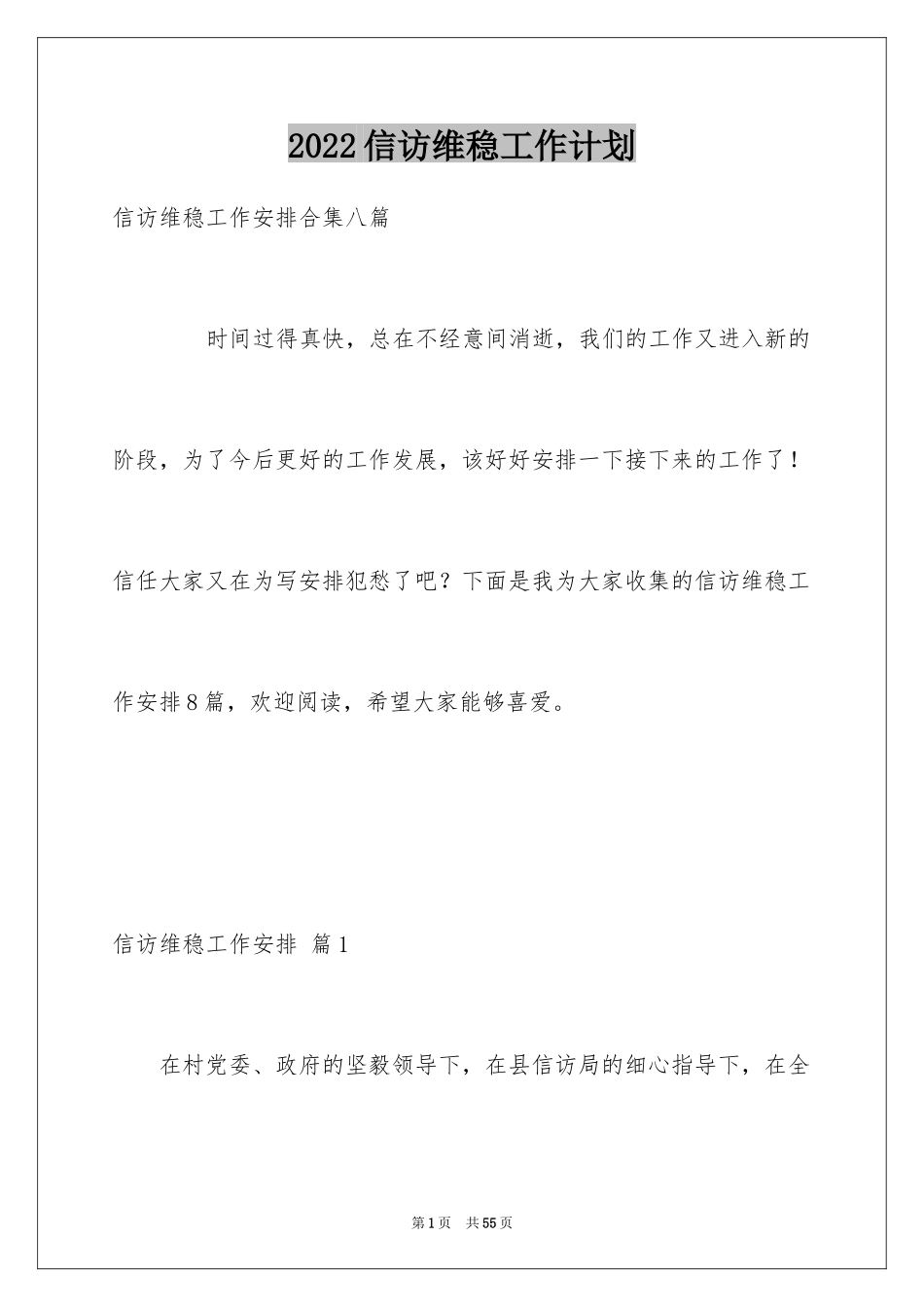 2022信访维稳工作计划

信访维稳工作安排合集八篇

时间过得真快，总在不经意间消逝，我们的工作又进入新的阶段，为了今后更好的工作发展，该好好安排一下接下来的工作了！信任大家又在为写安排犯愁了吧？下面是我为大家收集的信访维稳工作安排8篇，欢迎阅读，希望大家能够喜爱。

信访维稳工作安排 篇1

在村党委、政府的坚毅领导下，在县信访局的细心指导下，在全

第1页 共55页